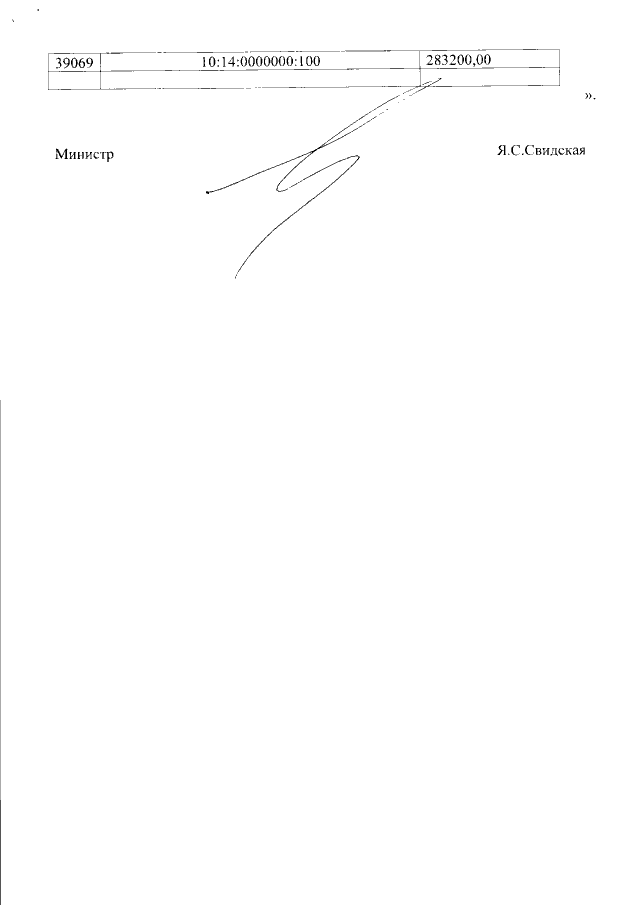 | 39069 | 10:14:0000000:100 | 283200,00 |
|---|---|---|
|  |  |  |

».

Министр Я.С.Свидская